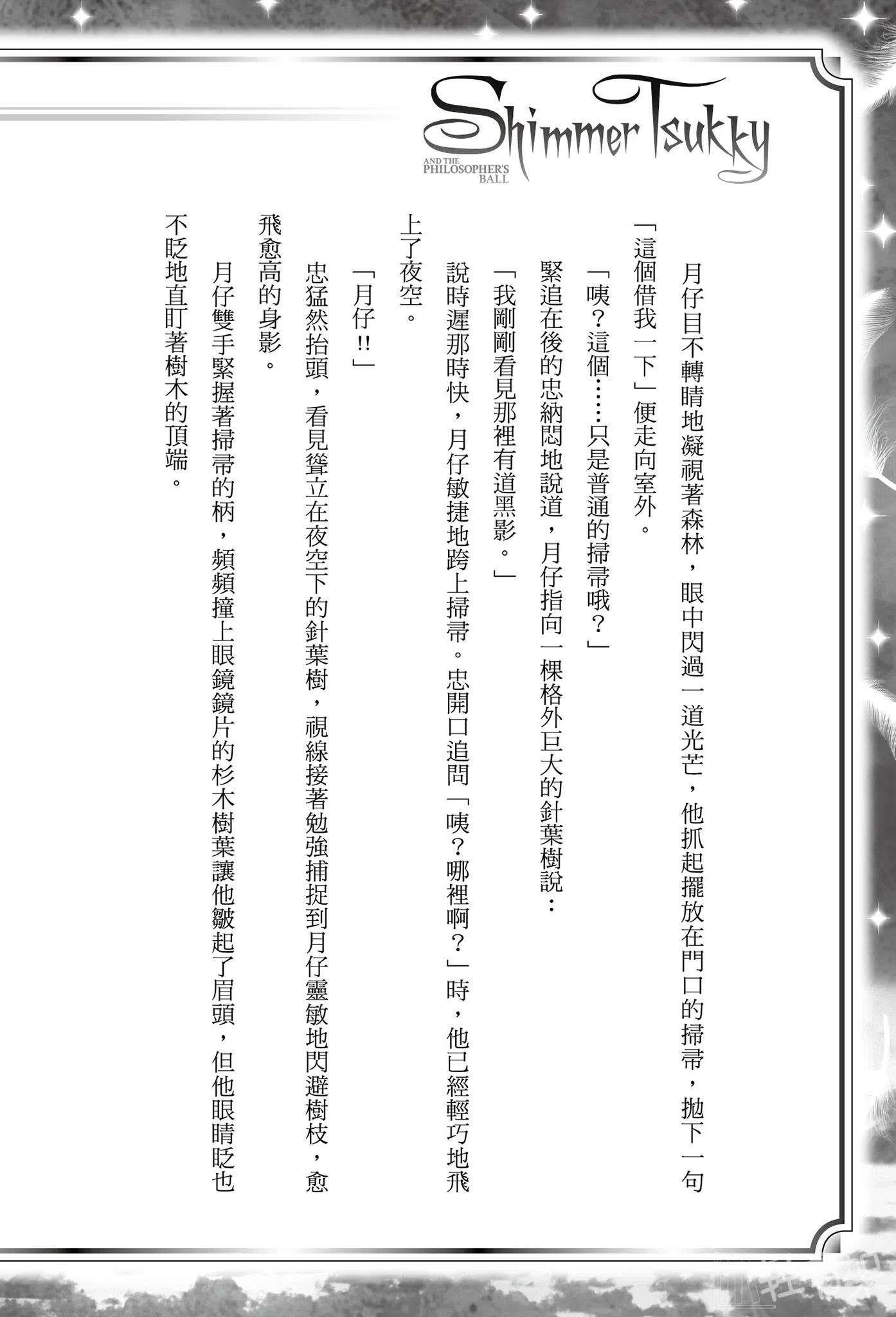 Shimmer Tsukky
AND THE PHILOSOPHER'S BALL

月仔目不轉睛地凝視著森林，眼中閃過一道光芒，他抓起擺放在門口的掃帚，拋下一句「這個借我一下」便走向室外。

「咦？這個……只是普通的掃帚哦？」

緊追在後的忠納悶地說道，月仔指向一棵格外巨大的針葉樹說：

「我剛剛看見那裡有道黑影。」

說時遲那時快，月仔敏捷地跨上掃帚。忠開口追問「咦？哪裡啊？」時，他已經輕巧地飛上了夜空。

「月仔!!」

忠猛然抬頭，看見聳立在夜空下的針葉樹，視線接著勉強捕捉到月仔靈敏地閃避樹枝，愈飛愈高的身影。

月仔雙手緊握著掃帚的柄，頻頻撞上眼鏡鏡片的杉木樹葉讓他皺起了眉頭，但他眼睛眨也不眨地直盯著樹木的頂端。